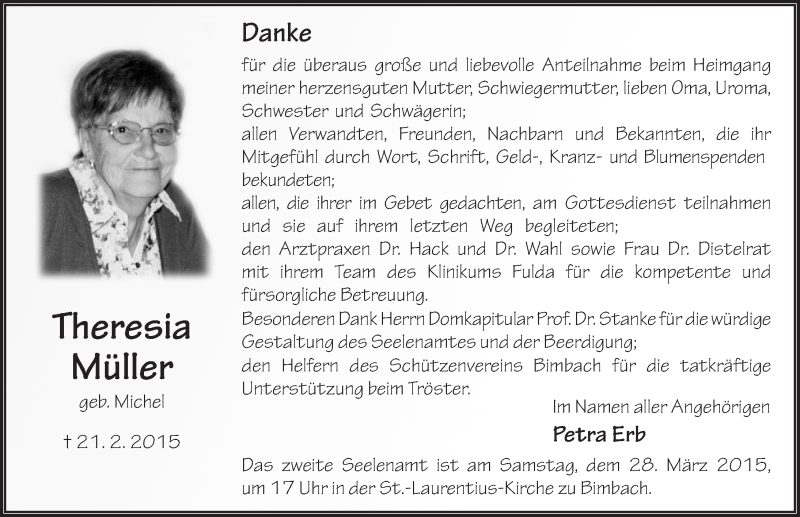 Theresia Müller

geb. Michel

† 21. 2. 2015

Danke

für die überaus große und liebevolle Anteilnahme beim Heimgang meiner herzensguten Mutter, Schwiegermutter, lieben Oma, Uroma, Schwester und Schwägerin;
allen Verwandten, Freunden, Nachbarn und Bekannten, die ihr Mitgefühl durch Wort, Schrift, Geld-, Kranz- und Blumenspenden bekundeten;
allen, die ihrer im Gebet gedachten, am Gottesdienst teilnahmen und sie auf ihrem letzten Weg begleiteten;
den Arztpraxen Dr. Hack und Dr. Wahl sowie Frau Dr. Distelrat mit ihrem Team des Klinikums Fulda für die kompetente und fürsorgliche Betreuung.
Besonderen Dank Herrn Domkapitular Prof. Dr. Stanke für die würdige Gestaltung des Seelenamtes und der Beerdigung;
den Helfern des Schützenvereins Bimbach für die tatkräftige Unterstützung beim Tröster.

Im Namen aller Angehörigen

Petra Erb

Das zweite Seelenamt ist am Samstag, dem 28. März 2015, um 17 Uhr in der St.-Laurentius-Kirche zu Bimbach.